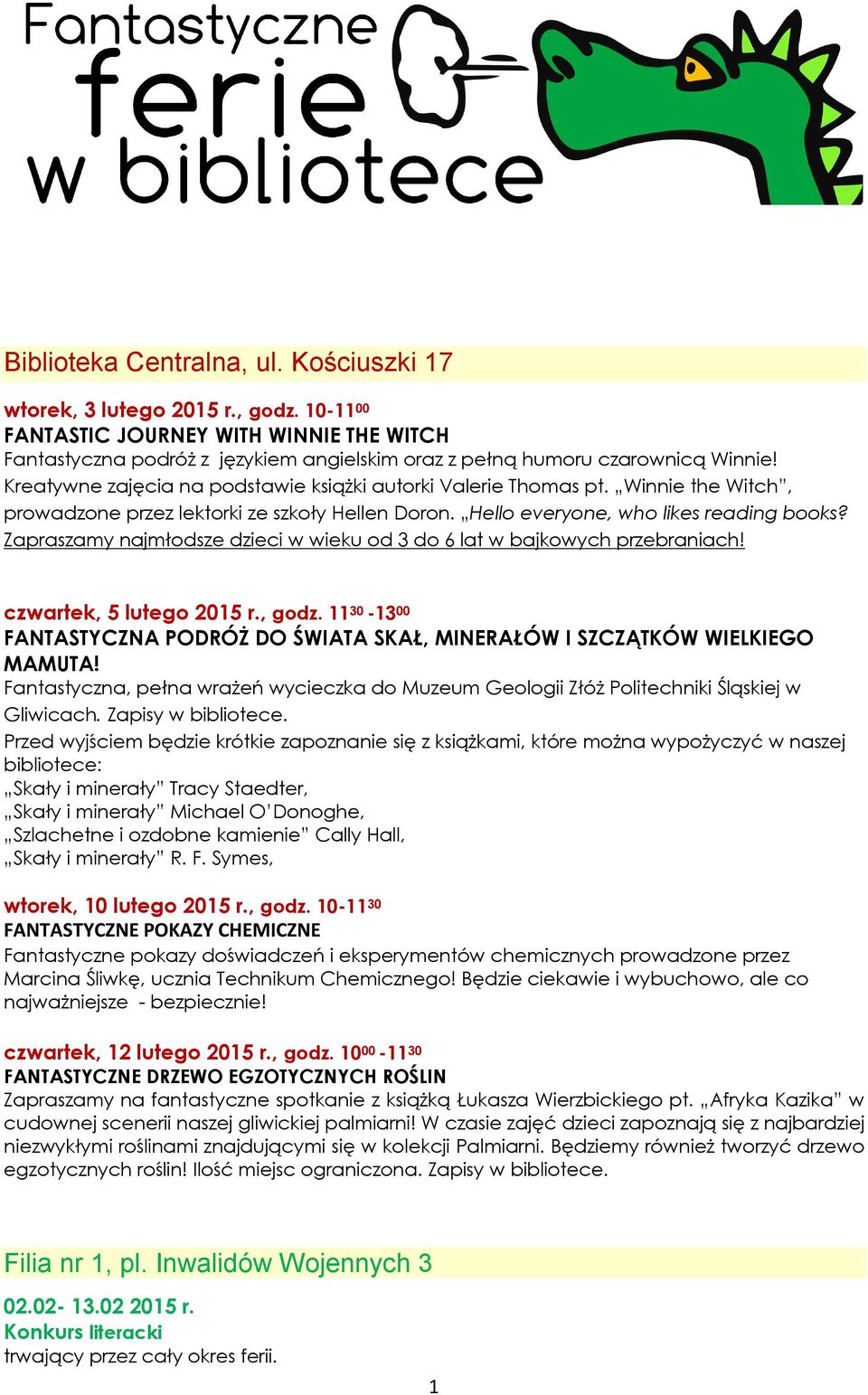 Fantastyczne ferie w bibliotece

Biblioteka Centralna, ul. Kościuszki 17

wtorek, 3 lutego 2015 r., godz. 10-11$^{00}$
FANTASTIC JOURNEY WITH WINNIE THE WITCH
Fantastyczna podróż z językiem angielskim oraz z pełną humoru czarownicą Winnie! Kreatywne zajęcia na podstawie książki autorki Valerie Thomas pt. „Winnie the Witch", prowadzone przez lektorki ze szkoły Hellen Doron. „Hello everyone, who likes reading books? Zapraszamy najmłodsze dzieci w wieku od 3 do 6 lat w bajkowych przebraniach!

czwartek, 5 lutego 2015 r., godz. 11$^{30}$ -13$^{00}$
FANTASTYCZNA PODRÓŻ DO ŚWIATA SKAŁ, MINERAŁÓW I SZCZĄTKÓW WIELKIEGO MAMUTA!
Fantastyczna, pełna wrażeń wycieczka do Muzeum Geologii Złóż Politechniki Śląskiej w Gliwicach. Zapisy w bibliotece.
Przed wyjściem będzie krótkie zapoznanie się z książkami, które można wypożyczyć w naszej bibliotece:
„Skały i minerały" Tracy Staedter,
„Skały i minerały" Michael O'Donoghe,
„Szlachetne i ozdobne kamienie" Cally Hall,
„Skały i minerały" R. F. Symes,

wtorek, 10 lutego 2015 r., godz. 10-11$^{30}$
FANTASTYCZNE POKAZY CHEMICZNE
Fantastyczne pokazy doświadczeń i eksperymentów chemicznych prowadzone przez Marcina Śliwkę, ucznia Technikum Chemicznego! Będzie ciekawie i wybuchowo, ale co najważniejsze - bezpiecznie!

czwartek, 12 lutego 2015 r., godz. 10$^{00}$ -11$^{30}$
FANTASTYCZNE DRZEWO EGZOTYCZNYCH ROŚLIN
Zapraszamy na fantastyczne spotkanie z książką Łukasza Wierzbickiego pt. „Afryka Kazika" w cudownej scenerii naszej gliwickiej palmiarni! W czasie zajęć dzieci zapoznają się z najbardziej niezwykłymi roślinami znajdującymi się w kolekcji Palmiarni. Będziemy również tworzyć drzewo egzotycznych roślin! Ilość miejsc ograniczona. Zapisy w bibliotece.

Filia nr 1, pl. Inwalidów Wojennych 3

02.02- 13.02 2015 r.
Konkurs literacki
trwający przez cały okres ferii.

1